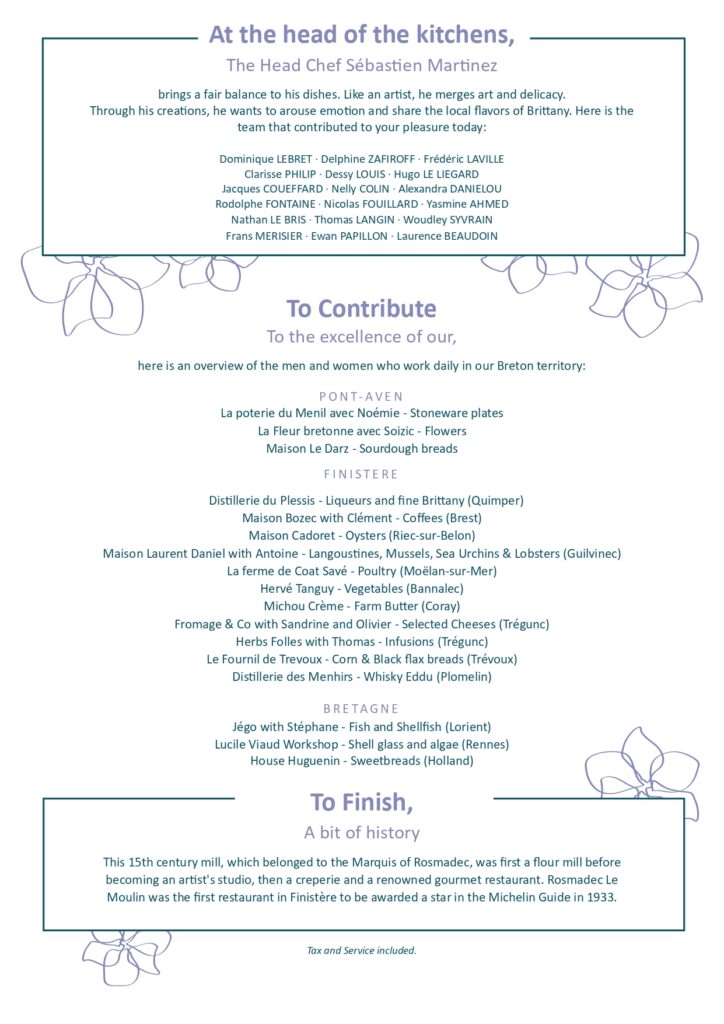 At the head of the kitchens,

The Head Chef Sébastien Martinez

brings a fair balance to his dishes. Like an artist, he merges art and delicacy. Through his creations, he wants to arouse emotion and share the local flavors of Brittany. Here is the team that contributed to your pleasure today:

Dominique LEBRET · Delphine ZAFIROFF · Frédéric LAVILLE
Clarisse PHILIP · Dessy LOUIS · Hugo LE LIEGARD
Jacques COUEFFARD · Nelly COLIN · Alexandra DANIELOU
Rodolphe FONTAINE · Nicolas FOUILLARD · Yasmine AHMED
Nathan LE BRIS · Thomas LANGIN · Woudley SYVRAIN
Frans MERISIER · Ewan PAPILLON · Laurence BEAUDOIN

To Contribute

To the excellence of our,

here is an overview of the men and women who work daily in our Breton territory:

PONT-AVEN
La poterie du Menil avec Noémie - Stoneware plates
La Fleur bretonne avec Soizic - Flowers
Maison Le Darz - Sourdough breads

FINISTERE
Distillerie du Plessis - Liqueurs and fine Brittany (Quimper)
Maison Bozec with Clément - Coffees (Brest)
Maison Cadoret - Oysters (Riec-sur-Belon)
Maison Laurent Daniel with Antoine - Langoustines, Mussels, Sea Urchins & Lobsters (Guilvinec)
La ferme de Coat Savé - Poultry (Moëlan-sur-Mer)
Hervé Tanguy - Vegetables (Bannalec)
Michou Crème - Farm Butter (Coray)
Fromage & Co with Sandrine and Olivier - Selected Cheeses (Trégunc)
Herbs Folles with Thomas - Infusions (Trégunc)
Le Fournil de Trevoux - Corn & Black flax breads (Trévoux)
Distillerie des Menhirs - Whisky Eddu (Plomelin)

BRETAGNE
Jégo with Stéphane - Fish and Shellfish (Lorient)
Lucile Viaud Workshop - Shell glass and algae (Rennes)
House Huguenin - Sweetbreads (Holland)

To Finish,

A bit of history

This 15th century mill, which belonged to the Marquis of Rosmadec, was first a flour mill before becoming an artist's studio, then a creperie and a renowned gourmet restaurant. Rosmadec Le Moulin was the first restaurant in Finistère to be awarded a star in the Michelin Guide in 1933.

Tax and Service included.